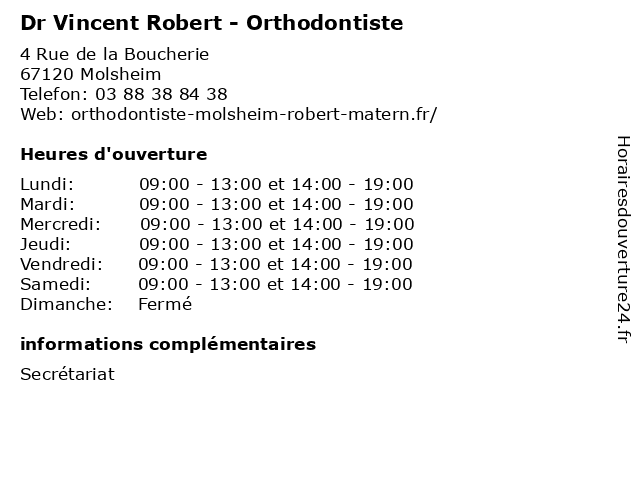 Dr Vincent Robert - Orthodontiste

4 Rue de la Boucherie
67120 Molsheim
Telefon: 03 88 38 84 38
Web: orthodontiste-molsheim-robert-matern.fr/

Heures d'ouverture

| | |
|---|---|
| Lundi: | 09:00 - 13:00 et 14:00 - 19:00 |
| Mardi: | 09:00 - 13:00 et 14:00 - 19:00 |
| Mercredi: | 09:00 - 13:00 et 14:00 - 19:00 |
| Jeudi: | 09:00 - 13:00 et 14:00 - 19:00 |
| Vendredi: | 09:00 - 13:00 et 14:00 - 19:00 |
| Samedi: | 09:00 - 13:00 et 14:00 - 19:00 |
| Dimanche: | Fermé |

informations complémentaires

Secrétariat

Horairesdouverture24.fr